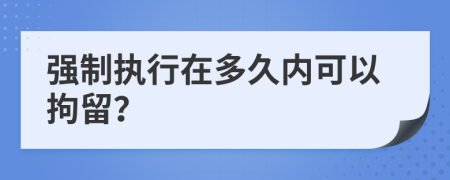 强制执行在多久内可以拘留?